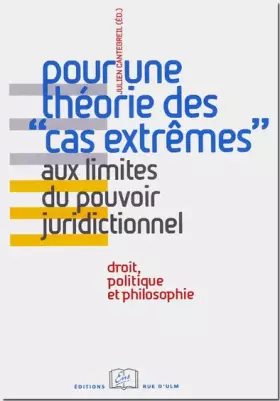 JULIEN CANTEGREIL (ÉD.)

pour une théorie des "cas extrêmes"
aux limites du pouvoir juridictionnel

droit, politique et philosophie

ÉDITIONS Ens RUE D'ULM